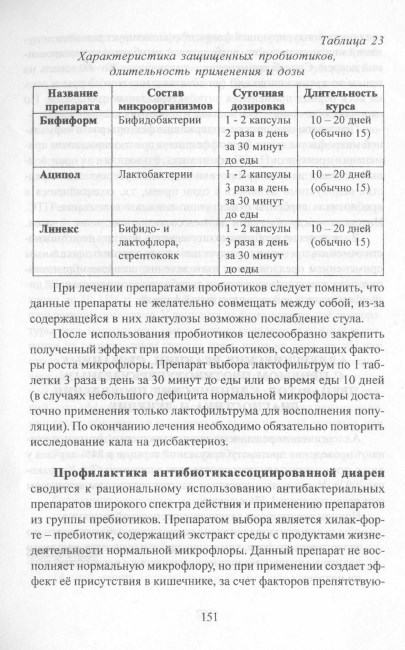 Таблица 23

Характеристика защищенных пробиотиков, длительность применения и дозы

| Название препарата | Состав микроорганизмов | Суточная дозировка | Длительность курса |
|---|---|---|---|
| Бифиформ | Бифидобактерии | 1 - 2 капсулы 2 раза в день за 30 минут до еды | 10 – 20 дней (обычно 15) |
| Аципол | Лактобактерии | 1 - 2 капсулы 3 раза в день за 30 минут до еды | 10 – 20 дней (обычно 15) |
| Линекс | Бифидо- и лактофлора, стрептококк | 1 - 2 капсулы 3 раза в день за 30 минут до еды | 10 – 20 дней (обычно 15) |

При лечении препаратами пробиотиков следует помнить, что данные препараты не желательно совмещать между собой, из-за содержащейся в них лактулозы возможно послабление стула.

После использования пробиотиков целесообразно закрепить полученный эффект при помощи пребиотиков, содержащих факторы роста микрофлоры. Препарат выбора лактофильтрум по 1 таблетки 3 раза в день за 30 минут до еды или во время еды 10 дней (в случаях небольшого дефицита нормальной микрофлоры достаточно применения только лактофильтрума для восполнения популяции). По окончанию лечения необходимо обязательно повторить исследование кала на дисбактериоз.

Профилактика антибиотикассоциированной диареи сводится к рациональному использованию антибактериальных препаратов широкого спектра действия и применению препаратов из группы пребиотиков. Препаратом выбора является хилак-форте – пребиотик, содержащий экстракт среды с продуктами жизнедеятельности нормальной микрофлоры. Данный препарат не восполняет нормальную микрофлору, но при применении создает эффект её присутствия в кишечнике, за счет факторов препятствую-

151